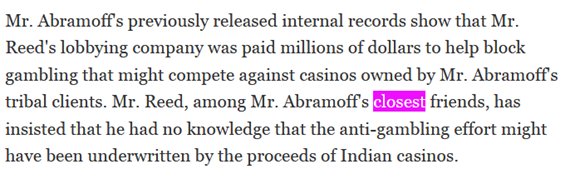 Mr. Abramoff's previously released internal records show that Mr. Reed's lobbying company was paid millions of dollars to help block gambling that might compete against casinos owned by Mr. Abramoff's tribal clients. Mr. Reed, among Mr. Abramoff's closest friends, has insisted that he had no knowledge that the anti-gambling effort might have been underwritten by the proceeds of Indian casinos.